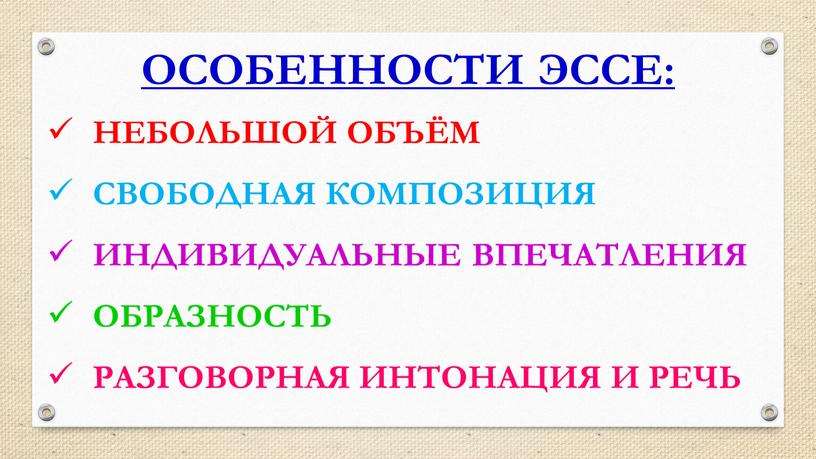 ОСОБЕННОСТИ ЭССЕ:

✓ НЕБОЛЬШОЙ ОБЪЁМ

✓ СВОБОДНАЯ КОМПОЗИЦИЯ

✓ ИНДИВИДУАЛЬНЫЕ ВПЕЧАТЛЕНИЯ

✓ ОБРАЗНОСТЬ

✓ РАЗГОВОРНАЯ ИНТОНАЦИЯ И РЕЧЬ